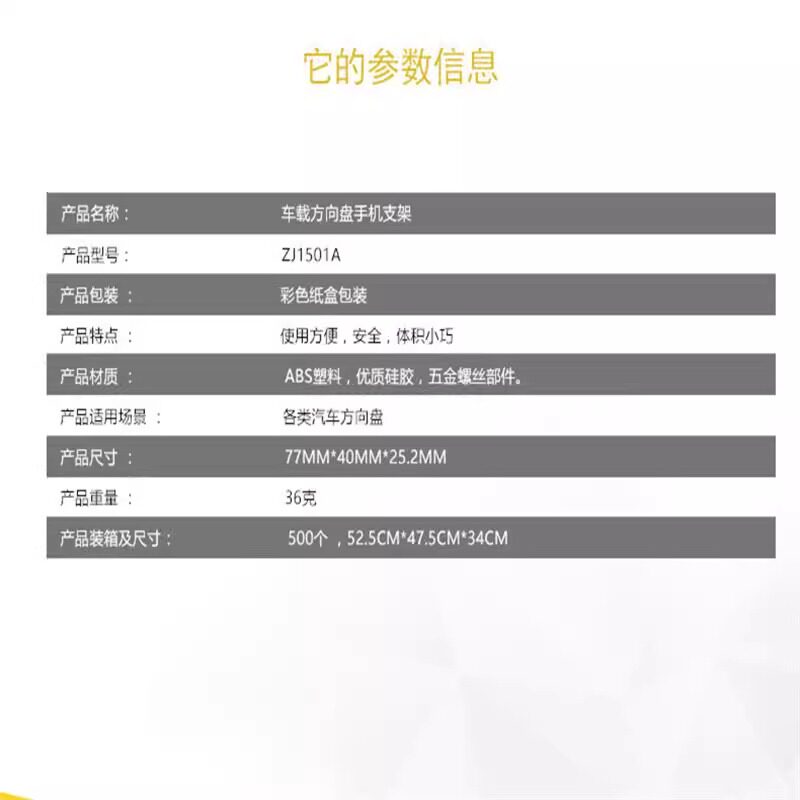 它的参数信息

产品名称： 车载方向盘手机支架

产品型号： ZJ1501A

产品包装： 彩色纸盒包装

产品特点： 使用方便，安全，体积小巧

产品材质： ABS塑料，优质硅胶，五金螺丝部件。

产品适用场景： 各类汽车方向盘

产品尺寸： 77MM*40MM*25.2MM

产品重量： 36克

产品装箱及尺寸： 500个，52.5CM*47.5CM*34CM